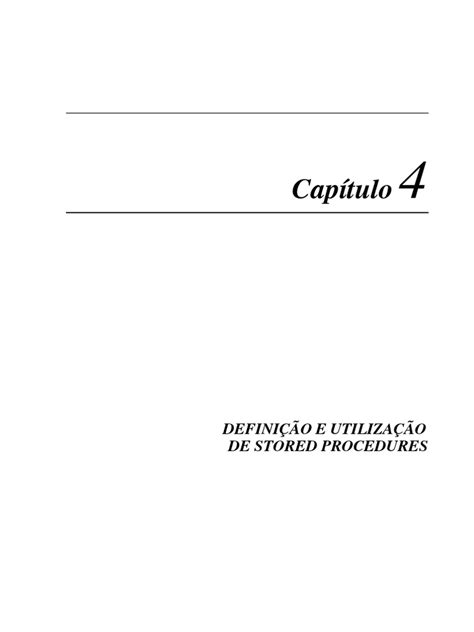 Capítulo 4

DEFINIÇÃO E UTILIZAÇÃO
DE STORED PROCEDURES